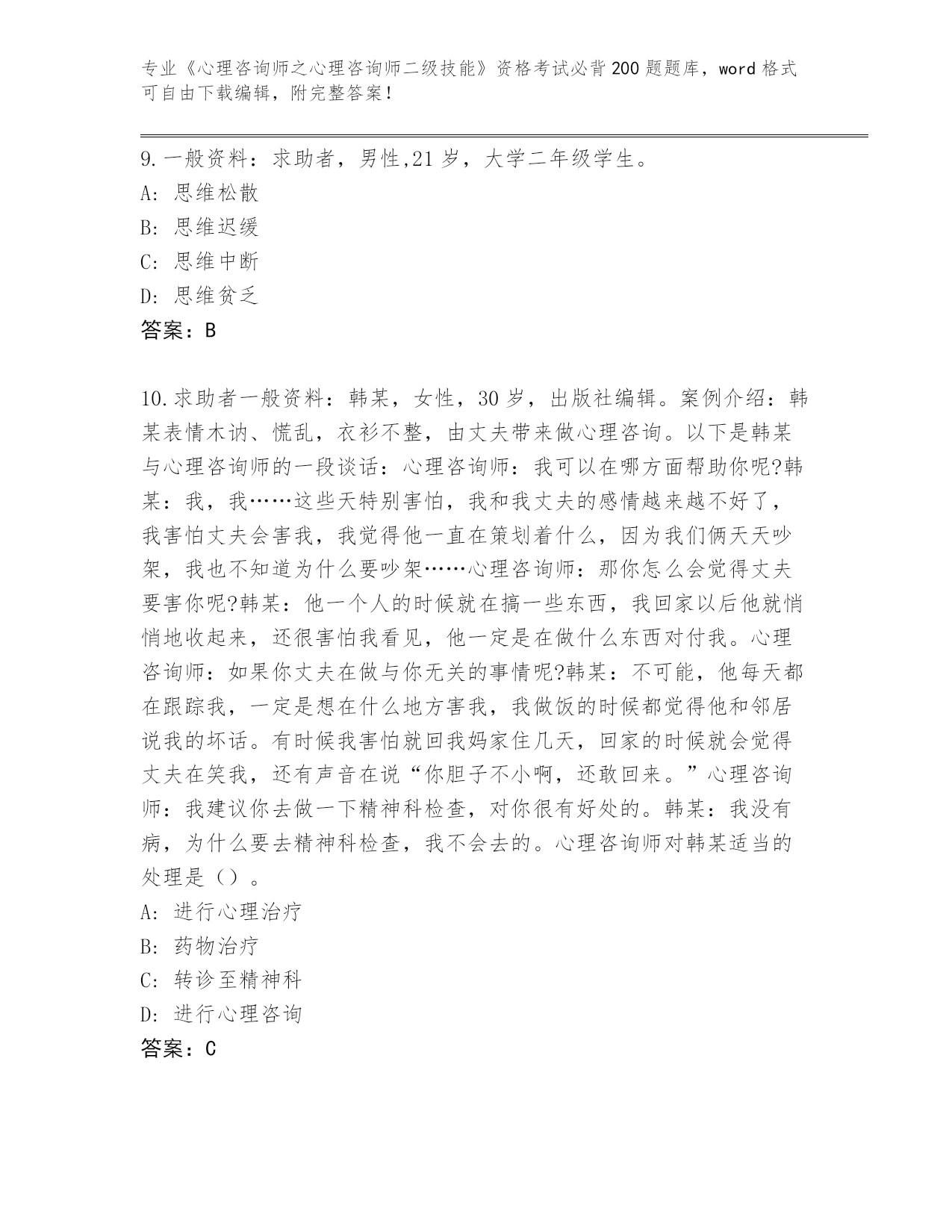 专业《心理咨询师之心理咨询师二级技能》资格考试必背200题题库，word格式可自由下载编辑，附完整答案！

9.一般资料：求助者，男性,21岁，大学二年级学生。
A: 思维松散
B: 思维迟缓
C: 思维中断
D: 思维贫乏
答案：B

10.求助者一般资料：韩某，女性，30岁，出版社编辑。案例介绍：韩某表情木讷、慌乱，衣衫不整，由丈夫带来做心理咨询。以下是韩某与心理咨询师的一段谈话：心理咨询师：我可以在哪方面帮助你呢?韩某：我，我……这些天特别害怕，我和我丈夫的感情越来越不好了，我害怕丈夫会害我，我觉得他一直在策划着什么，因为我们俩天天吵架，我也不知道为什么要吵架……心理咨询师：那你怎么会觉得丈夫要害你呢?韩某：他一个人的时候就在搞一些东西，我回家以后他就悄悄地收起来，还很害怕我看见，他一定是在做什么东西对付我。心理咨询师：如果你丈夫在做与你无关的事情呢?韩某：不可能，他每天都在跟踪我，一定是想在什么地方害我，我做饭的时候都觉得他和邻居说我的坏话。有时候我害怕就回我妈家住几天，回家的时候就会觉得丈夫在笑我，还有声音在说“你胆子不小啊，还敢回来。”心理咨询师：我建议你去做一下精神科检查，对你很有好处的。韩某：我没有病，为什么要去精神科检查，我不会去的。心理咨询师对韩某适当的处理是（）。
A: 进行心理治疗
B: 药物治疗
C: 转诊至精神科
D: 进行心理咨询
答案：C